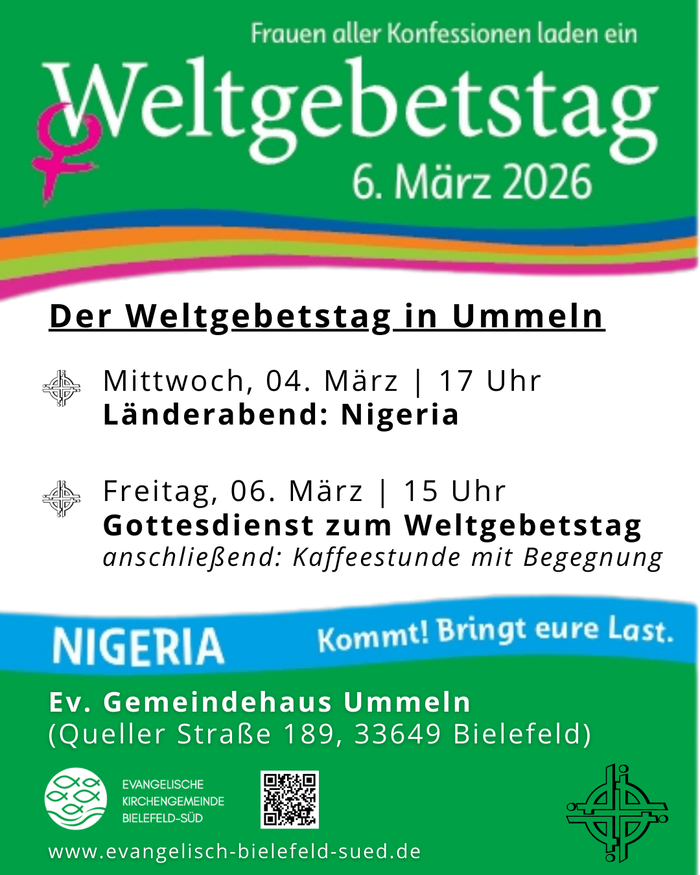 Frauen aller Konfessionen laden ein

Weltgebetstag

6. März 2026

Der Weltgebetstag in Ummeln

Mittwoch, 04. März | 17 Uhr
Länderabend: Nigeria

Freitag, 06. März | 15 Uhr
Gottesdienst zum Weltgebetstag
anschließend: Kaffeestunde mit Begegnung

NIGERIA

Kommt! Bringt eure Last.

Ev. Gemeindehaus Ummeln
(Queller Straße 189, 33649 Bielefeld)

EVANGELISCHE
KIRCHENGEMEINDE
BIELEFELD-SÜD

www.evangelisch-bielefeld-sued.de